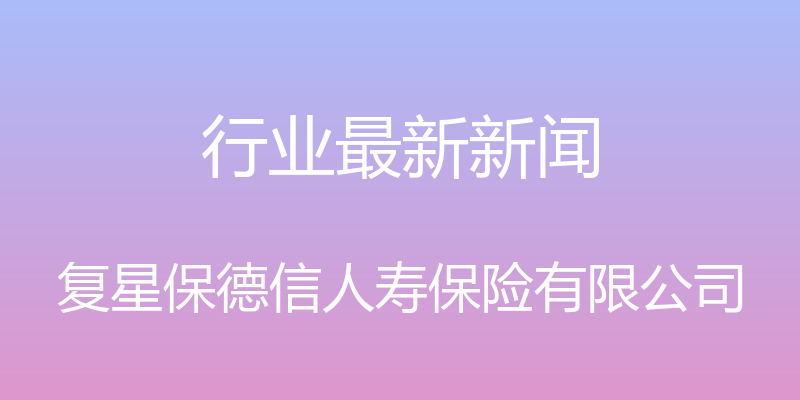 行业最新新闻

复星保德信人寿保险有限公司